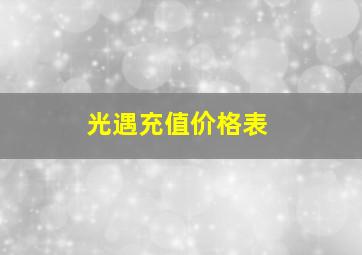 光遇充值价格表